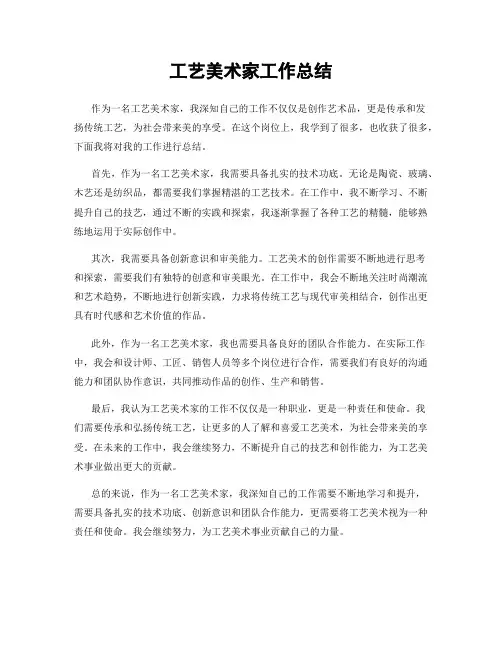 工艺美术家工作总结

作为一名工艺美术家，我深知自己的工作不仅仅是创作艺术品，更是传承和发扬传统工艺，为社会带来美的享受。在这个岗位上，我学到了很多，也收获了很多，下面我将对我的工作进行总结。

首先，作为一名工艺美术家，我需要具备扎实的技术功底。无论是陶瓷、玻璃、木艺还是纺织品，都需要我们掌握精湛的工艺技术。在工作中，我不断学习、不断提升自己的技艺，通过不断的实践和探索，我逐渐掌握了各种工艺的精髓，能够熟练地运用于实际创作中。

其次，我需要具备创新意识和审美能力。工艺美术的创作需要不断地进行思考和探索，需要我们有独特的创意和审美眼光。在工作中，我会不断地关注时尚潮流和艺术趋势，不断地进行创新实践，力求将传统工艺与现代审美相结合，创作出更具有时代感和艺术价值的作品。

此外，作为一名工艺美术家，我也需要具备良好的团队合作能力。在实际工作中，我会和设计师、工匠、销售人员等多个岗位进行合作，需要我们有良好的沟通能力和团队协作意识，共同推动作品的创作、生产和销售。

最后，我认为工艺美术家的工作不仅仅是一种职业，更是一种责任和使命。我们需要传承和弘扬传统工艺，让更多的人了解和喜爱工艺美术，为社会带来美的享受。在未来的工作中，我会继续努力，不断提升自己的技艺和创作能力，为工艺美术事业做出更大的贡献。

总的来说，作为一名工艺美术家，我深知自己的工作需要不断地学习和提升，需要具备扎实的技术功底、创新意识和团队合作能力，更需要将工艺美术视为一种责任和使命。我会继续努力，为工艺美术事业贡献自己的力量。